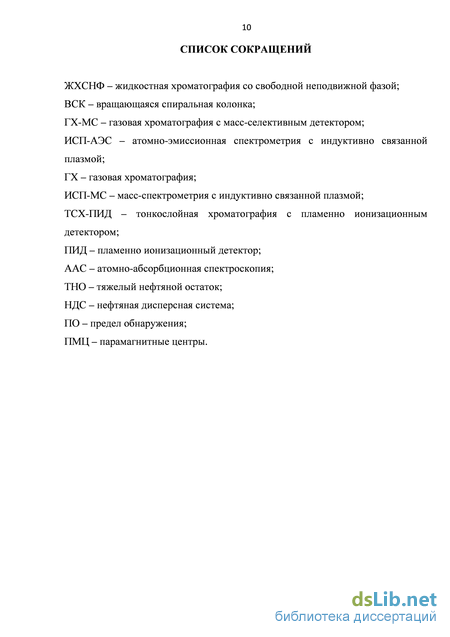 10

СПИСОК СОКРАЩЕНИЙ

ЖХСНФ – жидкостная хроматография со свободной неподвижной фазой;

ВСК – вращающаяся спиральная колонка;

ГХ-МС – газовая хроматография с масс-селективным детектором;

ИСП-АЭС – атомно-эмиссионная спектрометрия с индуктивно связанной плазмой;

ГХ – газовая хроматография;

ИСП-МС – масс-спектрометрия с индуктивно связанной плазмой;

ТСХ-ПИД – тонкослойная хроматография с пламенно ионизационным детектором;

ПИД – пламенно ионизационный детектор;

ААС – атомно-абсорбционная спектроскопия;

ТНО – тяжелый нефтяной остаток;

НДС – нефтяная дисперсная система;

ПО – предел обнаружения;

ПМЦ – парамагнитные центры.

dsLib.net
библиотека диссертаций